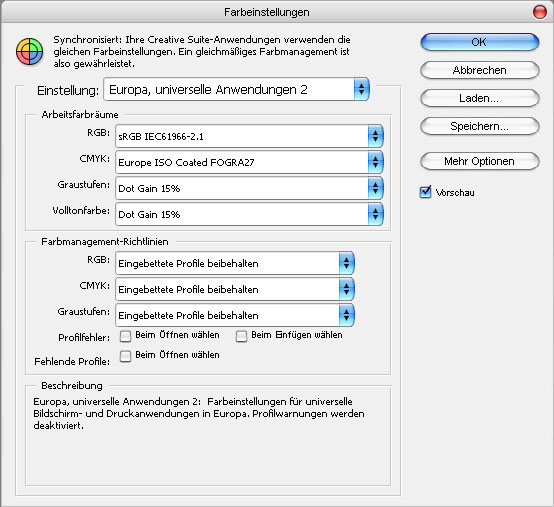 Farbeinstellungen

Synchronisiert: Ihre Creative Suite-Anwendungen verwenden die gleichen Farbeinstellungen. Ein gleichmäßiges Farbmanagement ist also gewährleistet.

Einstellung: Europa, universelle Anwendungen 2

Arbeitsfarbräume

RGB: sRGB IEC61966-2.1

CMYK: Europe ISO Coated FOGRA27

Graustufen: Dot Gain 15%

Volltonfarbe: Dot Gain 15%

Farbmanagement-Richtlinien

RGB: Eingebettete Profile beibehalten

CMYK: Eingebettete Profile beibehalten

Graustufen: Eingebettete Profile beibehalten

Profilfehler: Beim Öffnen wählen Beim Einfügen wählen

Fehlende Profile: Beim Öffnen wählen

Beschreibung

Europa, universelle Anwendungen 2: Farbeinstellungen für universelle Bildschirm- und Druckanwendungen in Europa. Profilwarnungen werden deaktiviert.

OK

Abbrechen

Laden...

Speichern...

Mehr Optionen

Vorschau